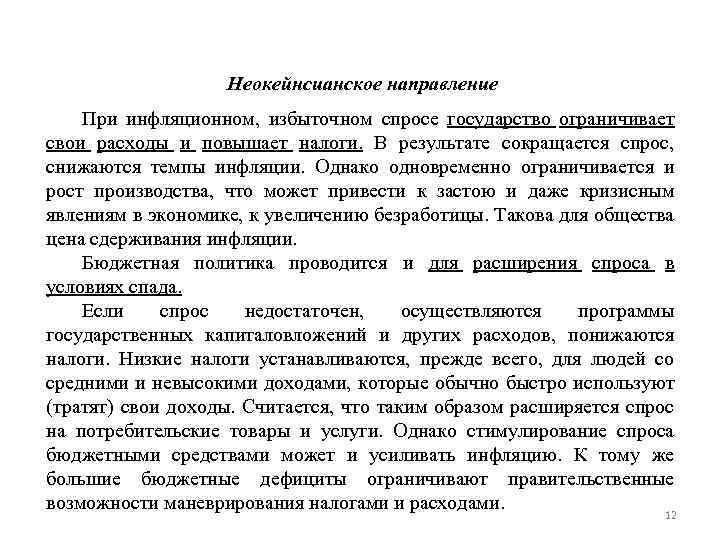 Неокейнсианское направление

При инфляционном, избыточном спросе государство ограничивает свои расходы и повышает налоги. В результате сокращается спрос, снижаются темпы инфляции. Однако одновременно ограничивается и рост производства, что может привести к застою и даже кризисным явлениям в экономике, к увеличению безработицы. Такова для общества цена сдерживания инфляции.

Бюджетная политика проводится и для расширения спроса в условиях спада.

Если спрос недостаточен, осуществляются программы государственных капиталовложений и других расходов, понижаются налоги. Низкие налоги устанавливаются, прежде всего, для людей со средними и невысокими доходами, которые обычно быстро используют (тратят) свои доходы. Считается, что таким образом расширяется спрос на потребительские товары и услуги. Однако стимулирование спроса бюджетными средствами может и усиливать инфляцию. К тому же большие бюджетные дефициты ограничивают правительственные возможности маневрирования налогами и расходами.

12